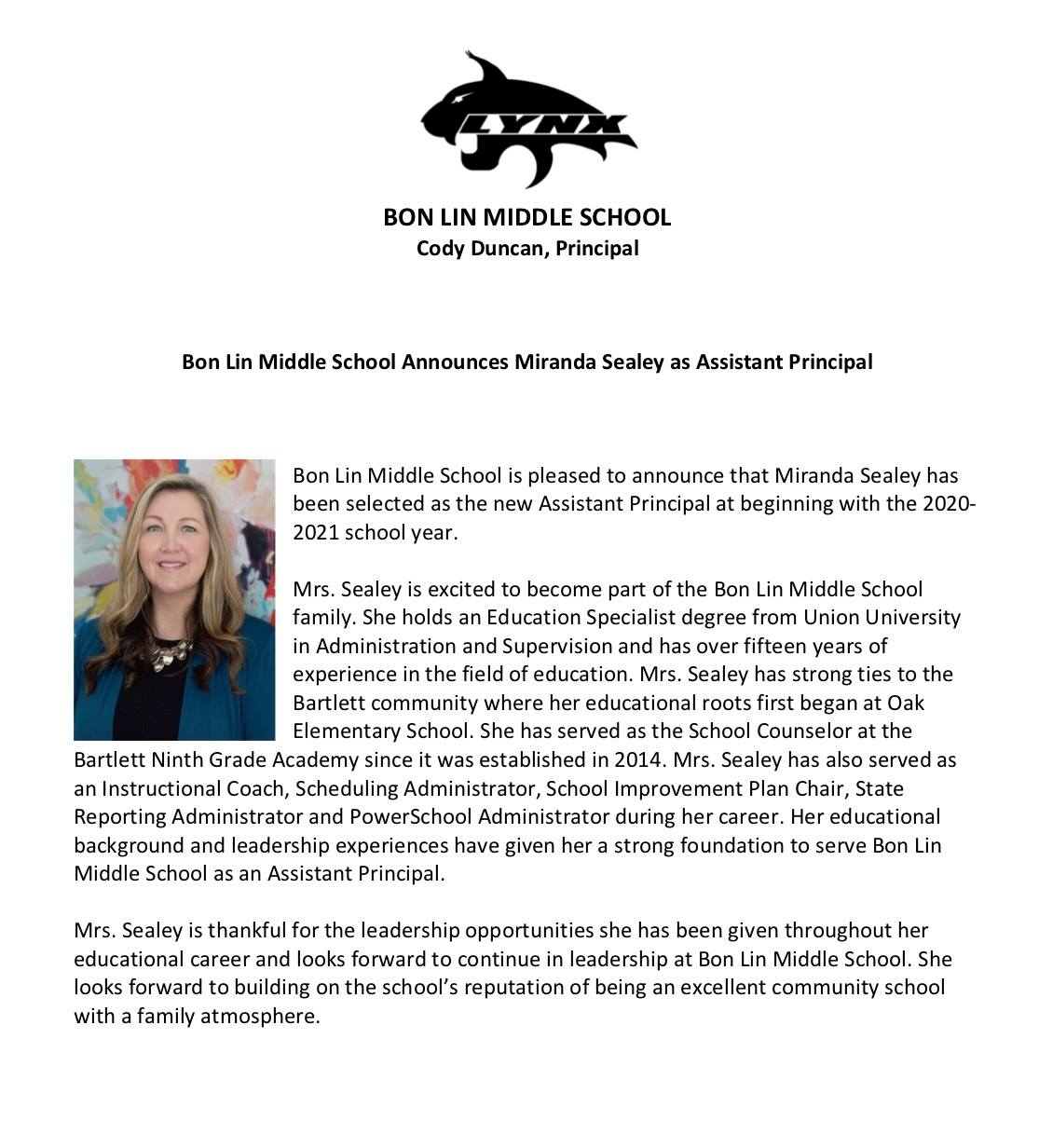 LYNX

BON LIN MIDDLE SCHOOL
Cody Duncan, Principal

Bon Lin Middle School Announces Miranda Sealey as Assistant Principal

Bon Lin Middle School is pleased to announce that Miranda Sealey has been selected as the new Assistant Principal at beginning with the 2020-2021 school year.

Mrs. Sealey is excited to become part of the Bon Lin Middle School family. She holds an Education Specialist degree from Union University in Administration and Supervision and has over fifteen years of experience in the field of education. Mrs. Sealey has strong ties to the Bartlett community where her educational roots first began at Oak Elementary School. She has served as the School Counselor at the Bartlett Ninth Grade Academy since it was established in 2014. Mrs. Sealey has also served as an Instructional Coach, Scheduling Administrator, School Improvement Plan Chair, State Reporting Administrator and PowerSchool Administrator during her career. Her educational background and leadership experiences have given her a strong foundation to serve Bon Lin Middle School as an Assistant Principal.

Mrs. Sealey is thankful for the leadership opportunities she has been given throughout her educational career and looks forward to continue in leadership at Bon Lin Middle School. She looks forward to building on the school's reputation of being an excellent community school with a family atmosphere.